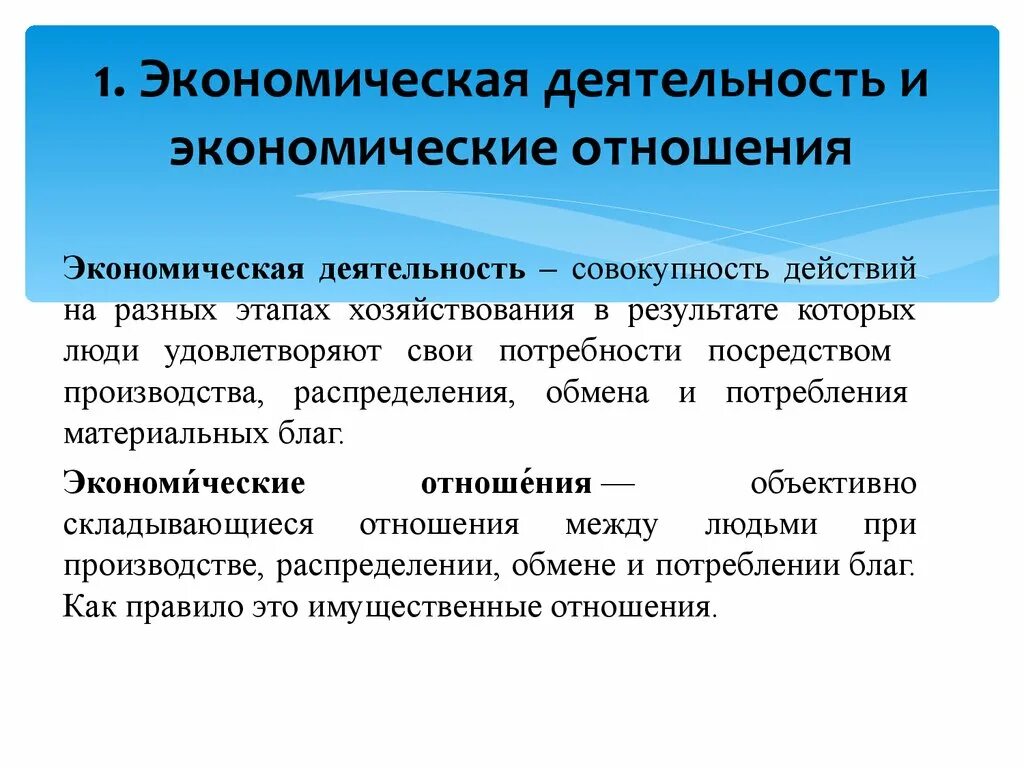 1. Экономическая деятельность и экономические отношения

Экономическая деятельность – совокупность действий на разных этапах хозяйствования в результате которых люди удовлетворяют свои потребности посредством производства, распределения, обмена и потребления материальных благ.

Экономи́ческие отноше́ния — объективно складывающиеся отношения между людьми при производстве, распределении, обмене и потреблении благ. Как правило это имущественные отношения.